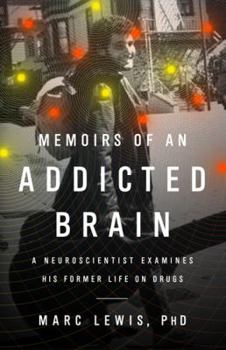 MEMOIRS OF AN
ADDICTED
BRAIN

A NEUROSCIENTIST EXAMINES
HIS FORMER LIFE ON DRUGS

MARC LEWIS, PHD